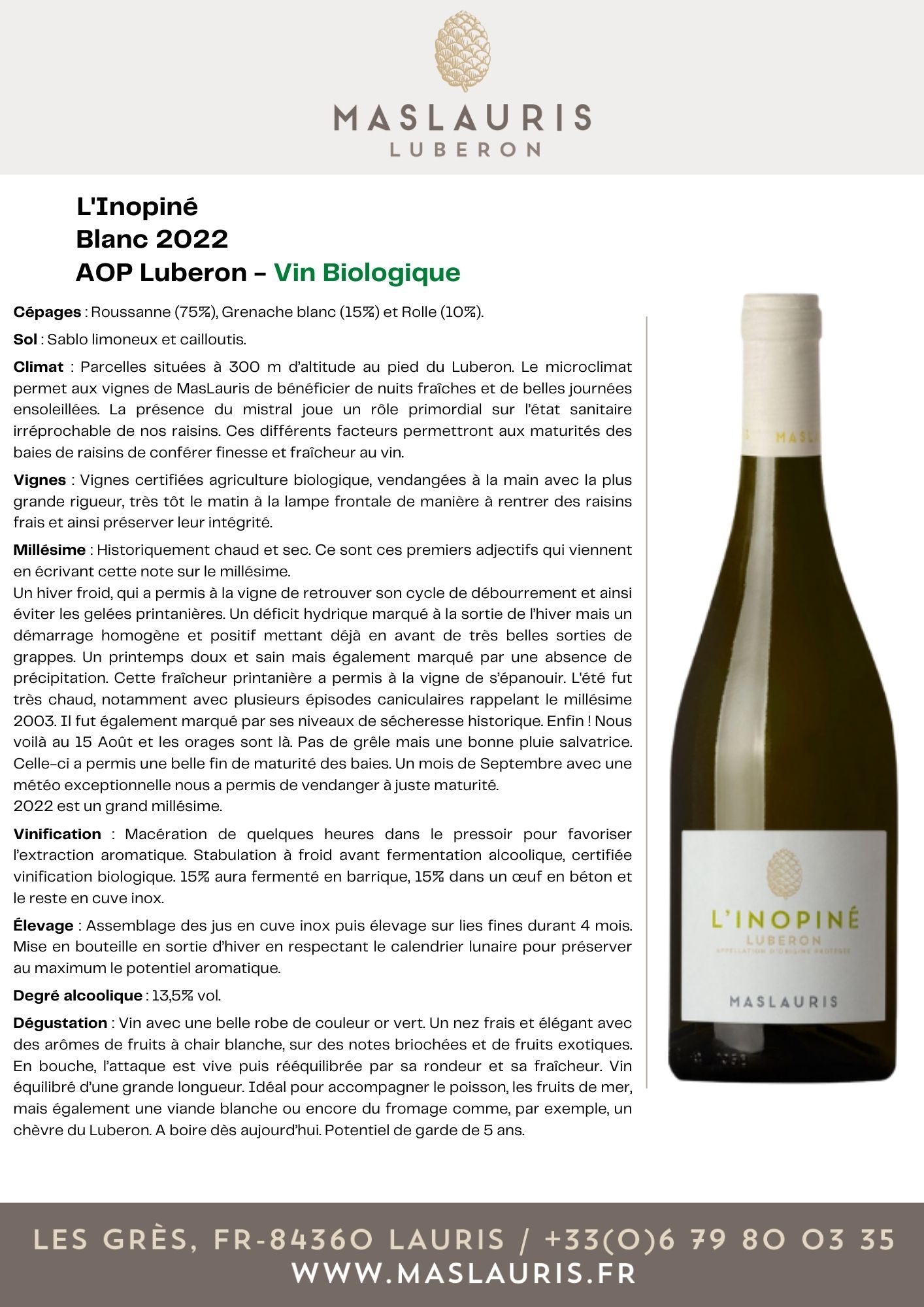 MASLAURIS
LUBERON

L'Inopiné
Blanc 2022
AOP Luberon – Vin Biologique

Cépages : Roussanne (75%), Grenache blanc (15%) et Rolle (10%).

Sol : Sablo limoneux et cailloutis.

Climat : Parcelles situées à 300 m d'altitude au pied du Luberon. Le microclimat permet aux vignes de MasLauris de bénéficier de nuits fraîches et de belles journées ensoleillées. La présence du mistral joue un rôle primordial sur l'état sanitaire irréprochable de nos raisins. Ces différents facteurs permettront aux maturités des baies de raisins de conférer finesse et fraîcheur au vin.

Vignes : Vignes certifiées agriculture biologique, vendangées à la main avec la plus grande rigueur, très tôt le matin à la lampe frontale de manière à rentrer des raisins frais et ainsi préserver leur intégrité.

Millésime : Historiquement chaud et sec. Ce sont ces premiers adjectifs qui viennent en écrivant cette note sur le millésime.
Un hiver froid, qui a permis à la vigne de retrouver son cycle de débourrement et ainsi éviter les gelées printanières. Un déficit hydrique marqué à la sortie de l'hiver mais un démarrage homogène et positif mettant déjà en avant de très belles sorties de grappes. Un printemps doux et sain mais également marqué par une absence de précipitation. Cette fraîcheur printanière a permis à la vigne de s'épanouir. L'été fut très chaud, notamment avec plusieurs épisodes caniculaires rappelant le millésime 2003. Il fut également marqué par ses niveaux de sécheresse historique. Enfin ! Nous voilà au 15 Août et les orages sont là. Pas de grêle mais une bonne pluie salvatrice. Celle-ci a permis une belle fin de maturité des baies. Un mois de Septembre avec une météo exceptionnelle nous a permis de vendanger à juste maturité.
2022 est un grand millésime.

Vinification : Macération de quelques heures dans le pressoir pour favoriser l'extraction aromatique. Stabulation à froid avant fermentation alcoolique, certifiée vinification biologique. 15% aura fermenté en barrique, 15% dans un œuf en béton et le reste en cuve inox.

Élevage : Assemblage des jus en cuve inox puis élevage sur lies fines durant 4 mois. Mise en bouteille en sortie d'hiver en respectant le calendrier lunaire pour préserver au maximum le potentiel aromatique.

Degré alcoolique : 13,5% vol.

Dégustation : Vin avec une belle robe de couleur or vert. Un nez frais et élégant avec des arômes de fruits à chair blanche, sur des notes briochées et de fruits exotiques. En bouche, l'attaque est vive puis rééquilibrée par sa rondeur et sa fraîcheur. Vin équilibré d'une grande longueur. Idéal pour accompagner le poisson, les fruits de mer, mais également une viande blanche ou encore du fromage comme, par exemple, un chèvre du Luberon. A boire dès aujourd'hui. Potentiel de garde de 5 ans.

MASLA

L'INOPINÉ
LUBERON
APPELLATION D'ORIGINE PROTÉGÉE
MASLAURIS

LES GRÈS, FR-84360 LAURIS / +33(0)6 79 80 03 35
WWW.MASLAURIS.FR